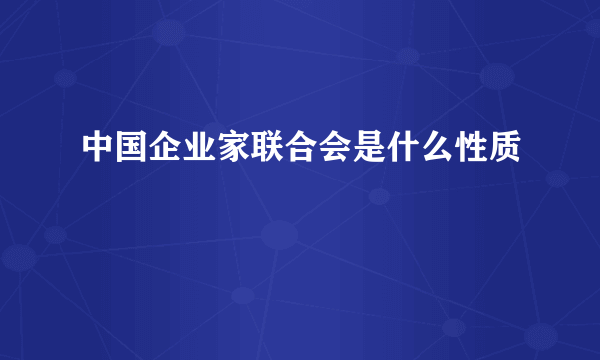 中国企业家联合会是什么性质